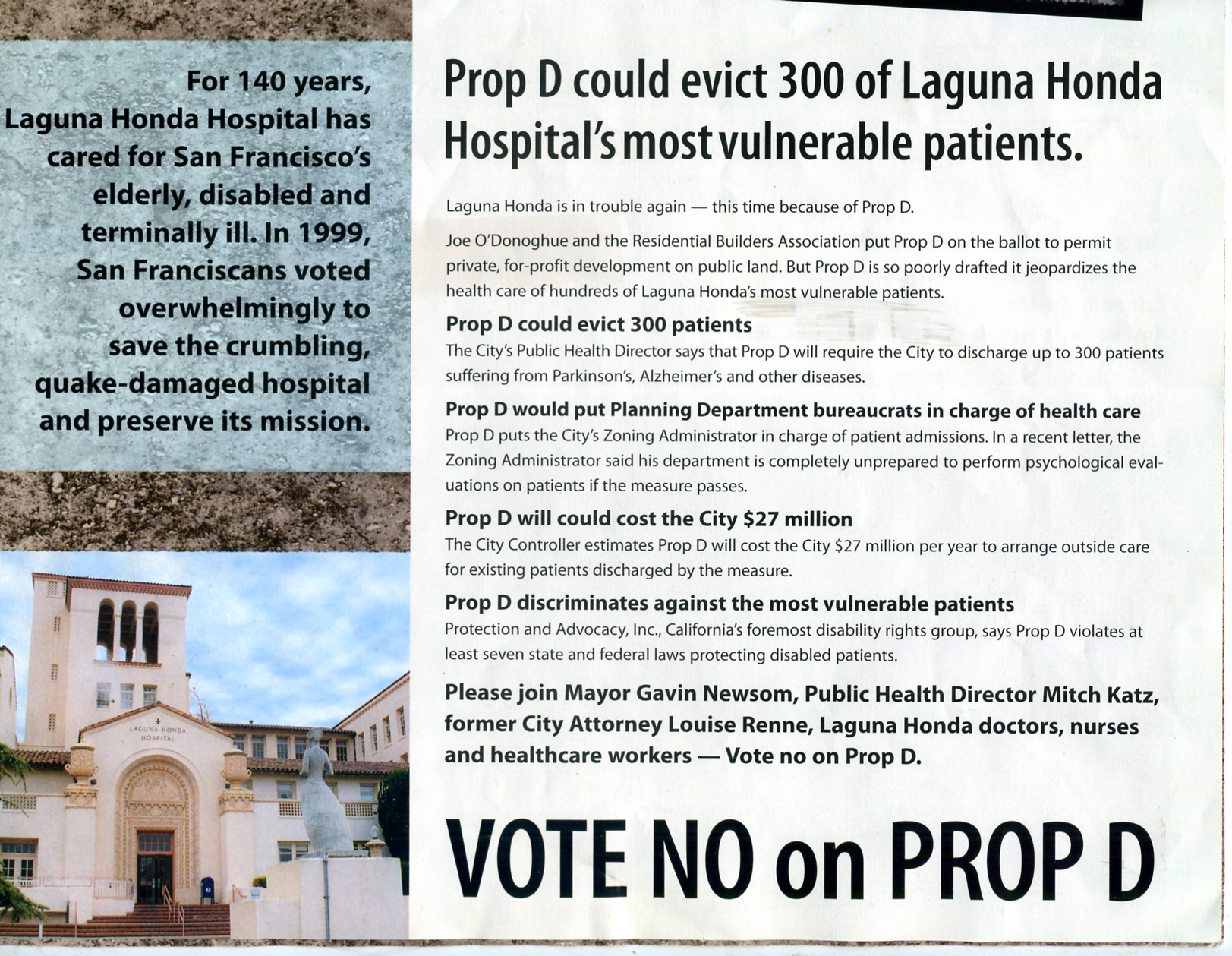 For 140 years, Laguna Honda Hospital has cared for San Francisco's elderly, disabled and terminally ill. In 1999, San Franciscans voted overwhelmingly to save the crumbling, quake-damaged hospital and preserve its mission.

LAGUNA HONDA HOSPITAL

Prop D could evict 300 of Laguna Honda Hospital's most vulnerable patients.

Laguna Honda is in trouble again — this time because of Prop D.

Joe O'Donoghue and the Residential Builders Association put Prop D on the ballot to permit private, for-profit development on public land. But Prop D is so poorly drafted it jeopardizes the health care of hundreds of Laguna Honda's most vulnerable patients.

Prop D could evict 300 patients
The City's Public Health Director says that Prop D will require the City to discharge up to 300 patients suffering from Parkinson's, Alzheimer's and other diseases.

Prop D would put Planning Department bureaucrats in charge of health care
Prop D puts the City's Zoning Administrator in charge of patient admissions. In a recent letter, the Zoning Administrator said his department is completely unprepared to perform psychological evaluations on patients if the measure passes.

Prop D will could cost the City $27 million
The City Controller estimates Prop D will cost the City $27 million per year to arrange outside care for existing patients discharged by the measure.

Prop D discriminates against the most vulnerable patients
Protection and Advocacy, Inc., California's foremost disability rights group, says Prop D violates at least seven state and federal laws protecting disabled patients.

Please join Mayor Gavin Newsom, Public Health Director Mitch Katz, former City Attorney Louise Renne, Laguna Honda doctors, nurses and healthcare workers — Vote no on Prop D.

VOTE NO on PROP D